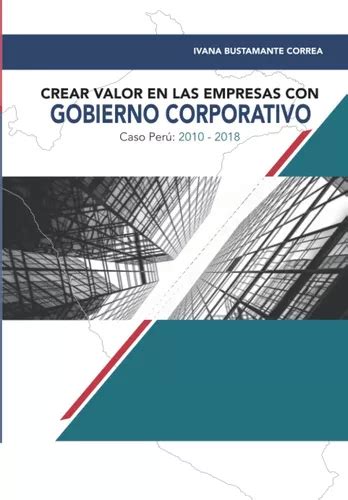 IVANA BUSTAMANTE CORREA

CREAR VALOR EN LAS EMPRESAS CON
GOBIERNO CORPORATIVO
Caso Perú: 2010 - 2018